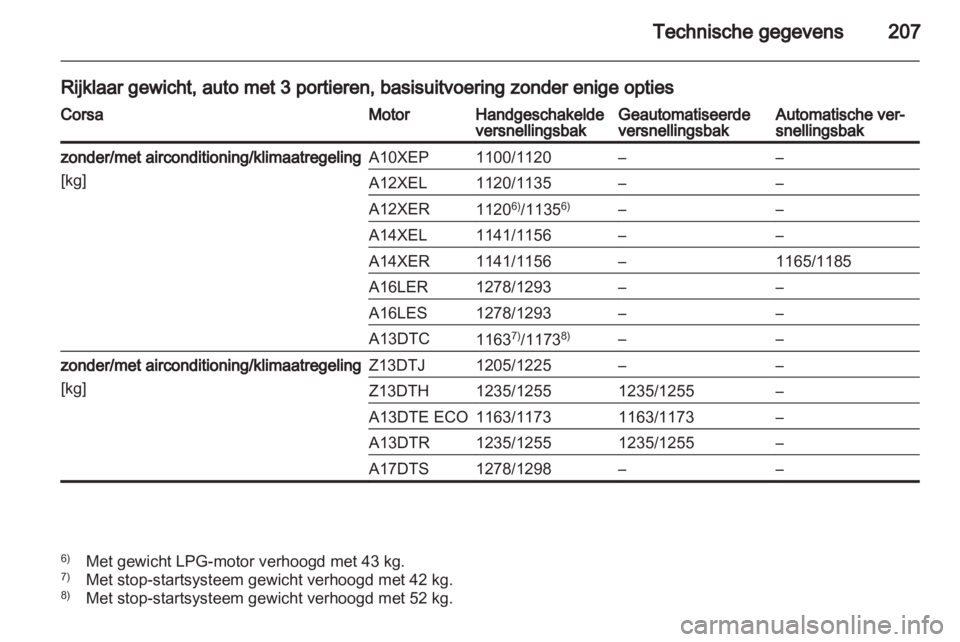 Technische gegevens 207

Rijklaar gewicht, auto met 3 portieren, basisuitvoering zonder enige opties

| Corsa | Motor | Handgeschakelde versnellingsbak | Geautomatiseerde versnellingsbak | Automatische versnellingsbak |
|---|---|---|---|---|
| zonder/met airconditioning/klimaatregeling [kg] | A10XEP | 1100/1120 | – | – |
| | A12XEL | 1120/1135 | – | – |
| | A12XER | $1120^{6)}/1135^{6)}$ | – | – |
| | A14XEL | 1141/1156 | – | – |
| | A14XER | 1141/1156 | – | 1165/1185 |
| | A16LER | 1278/1293 | – | – |
| | A16LES | 1278/1293 | – | – |
| | A13DTC | $1163^{7)}/1173^{8)}$ | – | – |
| zonder/met airconditioning/klimaatregeling [kg] | Z13DTJ | 1205/1225 | – | – |
| | Z13DTH | 1235/1255 | 1235/1255 | – |
| | A13DTE ECO | 1163/1173 | 1163/1173 | – |
| | A13DTR | 1235/1255 | 1235/1255 | – |
| | A17DTS | 1278/1298 | – | – |

$^{6)}$ Met gewicht LPG-motor verhoogd met 43 kg.
$^{7)}$ Met stop-startsysteem gewicht verhoogd met 42 kg.
$^{8)}$ Met stop-startsysteem gewicht verhoogd met 52 kg.

carmanualsonline.info